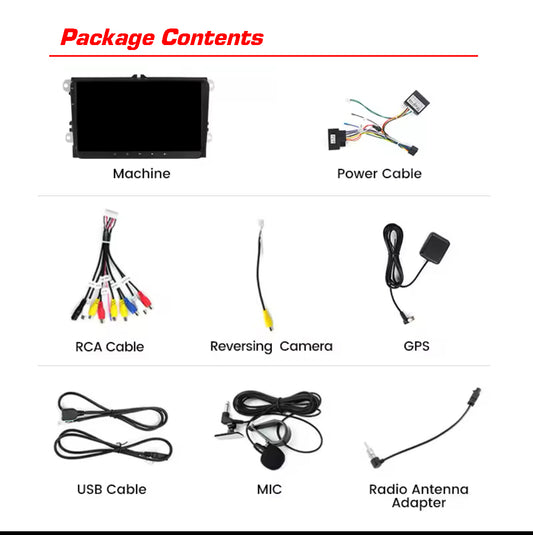 Package Contents

Machine

Power Cable

RCA Cable

Reversing Camera

GPS

USB Cable

MIC

Radio Antenna Adapter